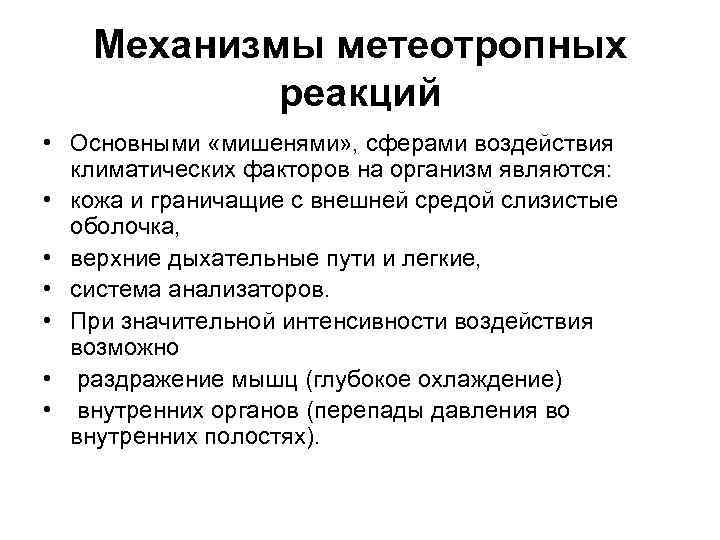 Механизмы метеотропных реакций

• Основными «мишенями», сферами воздействия климатических факторов на организм являются:
• кожа и граничащие с внешней средой слизистые оболочка,
• верхние дыхательные пути и легкие,
• система анализаторов.
• При значительной интенсивности воздействия возможно
• раздражение мышц (глубокое охлаждение)
• внутренних органов (перепады давления во внутренних полостях).